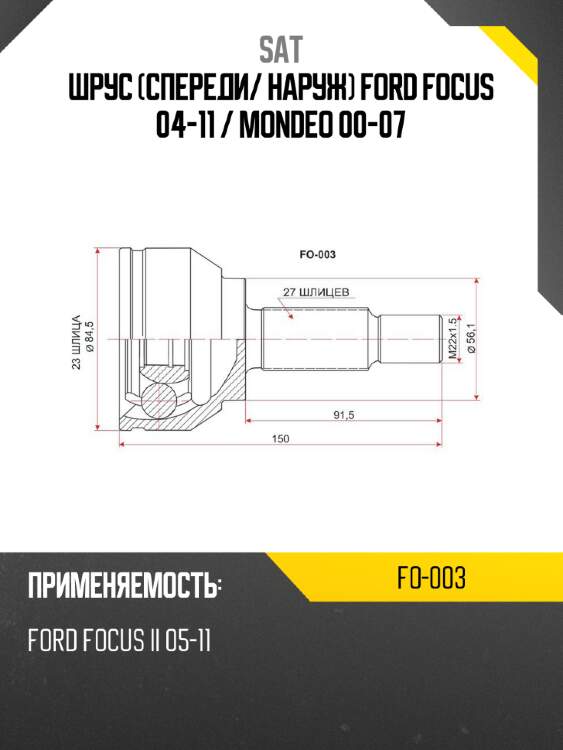 SAT
ШРУС (СПЕРЕДИ/ НАРУЖ) FORD FOCUS 04-11 / MONDEO 00-07

FO-003

27 ШЛИЦЕВ

23 ШЛИЦА
ø 84,5

M22x1.5
ø 56,1

91,5

150

ПРИМЕНЯЕМОСТЬ:

FO-003

FORD FOCUS II 05-11